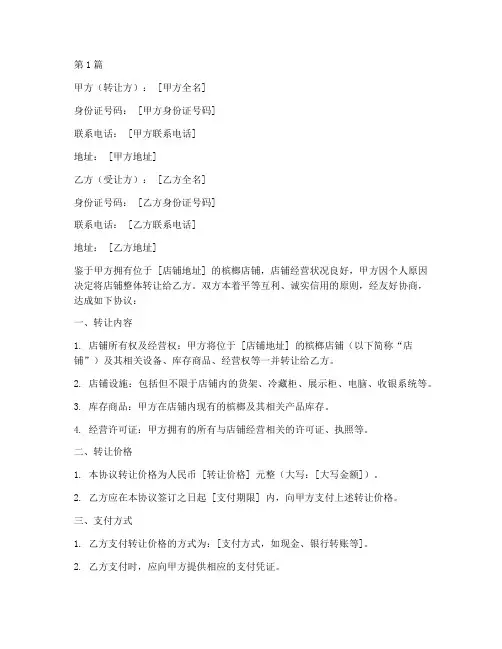 第1篇

甲方（转让方）：[甲方全名]

身份证号码：[甲方身份证号码]

联系电话：[甲方联系电话]

地址：[甲方地址]

乙方（受让方）：[乙方全名]

身份证号码：[乙方身份证号码]

联系电话：[乙方联系电话]

地址：[乙方地址]

鉴于甲方拥有位于[店铺地址]的槟榔店铺，店铺经营状况良好，甲方因个人原因决定将店铺整体转让给乙方。双方本着平等互利、诚实信用的原则，经友好协商，达成如下协议：

一、转让内容

1. 店铺所有权及经营权：甲方将位于[店铺地址]的槟榔店铺（以下简称“店铺”）及其相关设备、库存商品、经营权等一并转让给乙方。

2. 店铺设施：包括但不限于店铺内的货架、冷藏柜、展示柜、电脑、收银系统等。

3. 库存商品：甲方在店铺内现有的槟榔及其相关产品库存。

4. 经营许可证：甲方拥有的所有与店铺经营相关的许可证、执照等。

二、转让价格

1. 本协议转让价格为人民币[转让价格]元整（大写：[大写金额]）。

2. 乙方应在本协议签订之日起[支付期限]内，向甲方支付上述转让价格。

三、支付方式

1. 乙方支付转让价格的方式为：[支付方式，如现金、银行转账等]。

2. 乙方支付时，应向甲方提供相应的支付凭证。